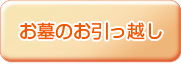 お墓のお引っ越し